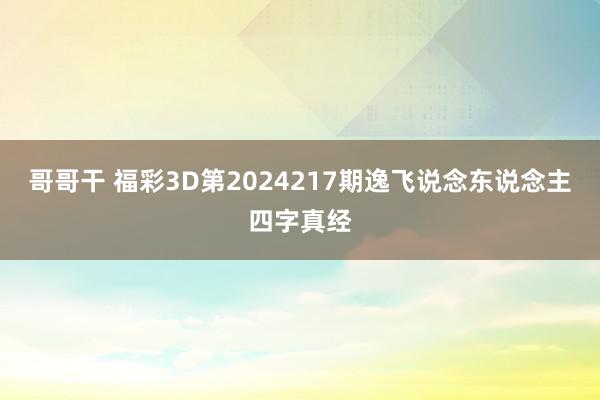 哥哥干 福彩3D第2024217期逸飞说念东说念主四字真经